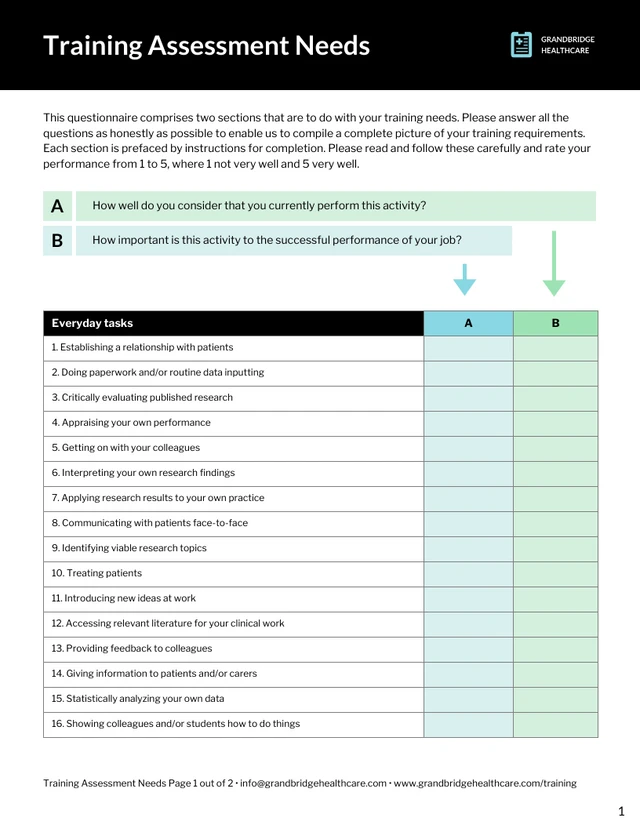 Training Assessment Needs

GRANDBRIDGE HEALTHCARE

This questionnaire comprises two sections that are to do with your training needs. Please answer all the questions as honestly as possible to enable us to compile a complete picture of your training requirements. Each section is prefaced by instructions for completion. Please read and follow these carefully and rate your performance from 1 to 5, where 1 not very well and 5 very well.

A How well do you consider that you currently perform this activity?

B How important is this activity to the successful performance of your job?

| Everyday tasks | A | B |
|---|---|---|
| 1. Establishing a relationship with patients | | |
| 2. Doing paperwork and/or routine data inputting | | |
| 3. Critically evaluating published research | | |
| 4. Appraising your own performance | | |
| 5. Getting on with your colleagues | | |
| 6. Interpreting your own research findings | | |
| 7. Applying research results to your own practice | | |
| 8. Communicating with patients face-to-face | | |
| 9. Identifying viable research topics | | |
| 10. Treating patients | | |
| 11. Introducing new ideas at work | | |
| 12. Accessing relevant literature for your clinical work | | |
| 13. Providing feedback to colleagues | | |
| 14. Giving information to patients and/or carers | | |
| 15. Statistically analyzing your own data | | |
| 16. Showing colleagues and/or students how to do things | | |

Training Assessment Needs Page 1 out of 2 • info@grandbridgehealthcare.com • www.grandbridgehealthcare.com/training

1